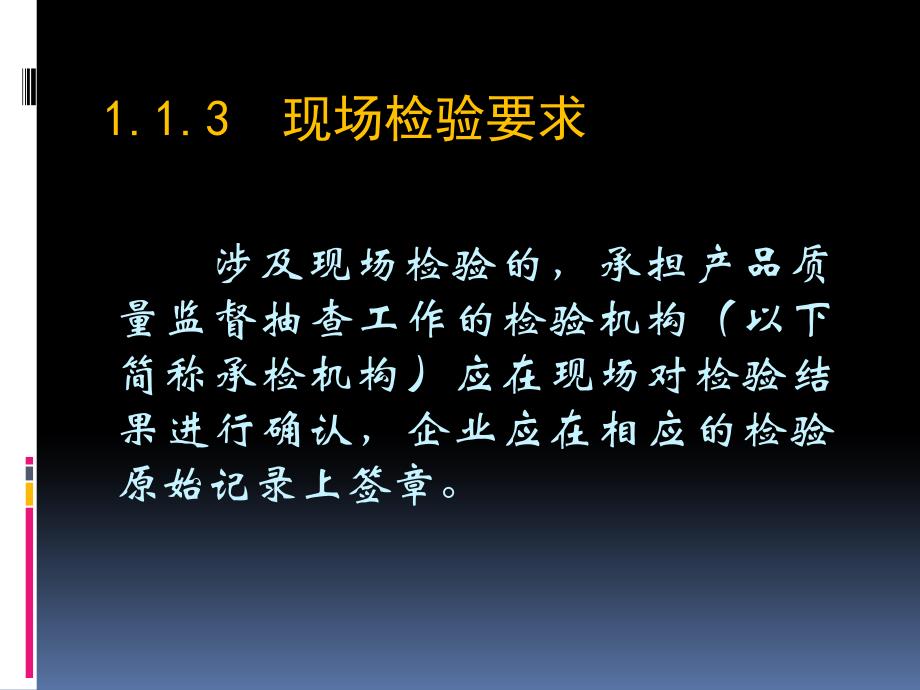 1.1.3 现场检验要求

涉及现场检验的，承担产品质量监督抽查工作的检验机构（以下简称承检机构）应在现场对检验结果进行确认，企业应在相应的检验原始记录上签章。